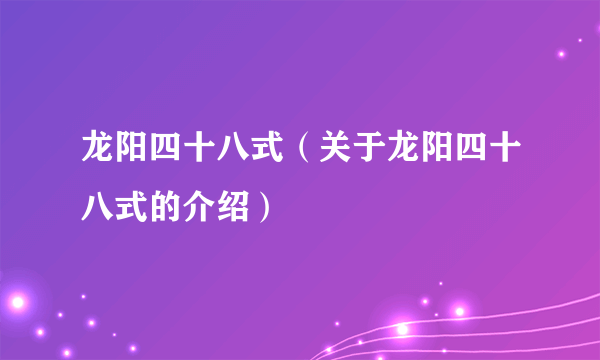 龙阳四十八式（关于龙阳四十八式的介绍）